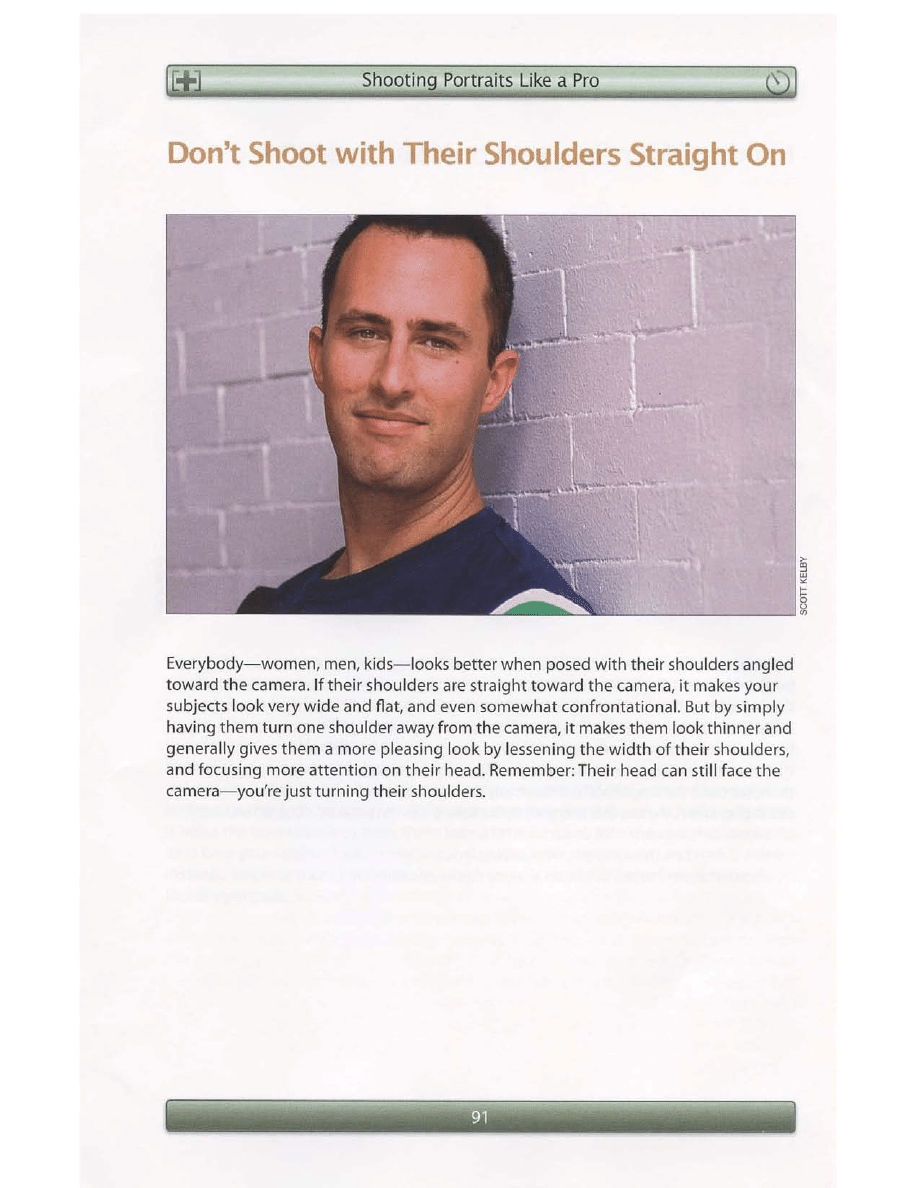 Shooting Portraits Like a Pro

Don't Shoot with Their Shoulders Straight On

SCOTT KELBY

Everybody—women, men, kids—looks better when posed with their shoulders angled toward the camera. If their shoulders are straight toward the camera, it makes your subjects look very wide and flat, and even somewhat confrontational. But by simply having them turn one shoulder away from the camera, it makes them look thinner and generally gives them a more pleasing look by lessening the width of their shoulders, and focusing more attention on their head. Remember: Their head can still face the camera—you're just turning their shoulders.

91